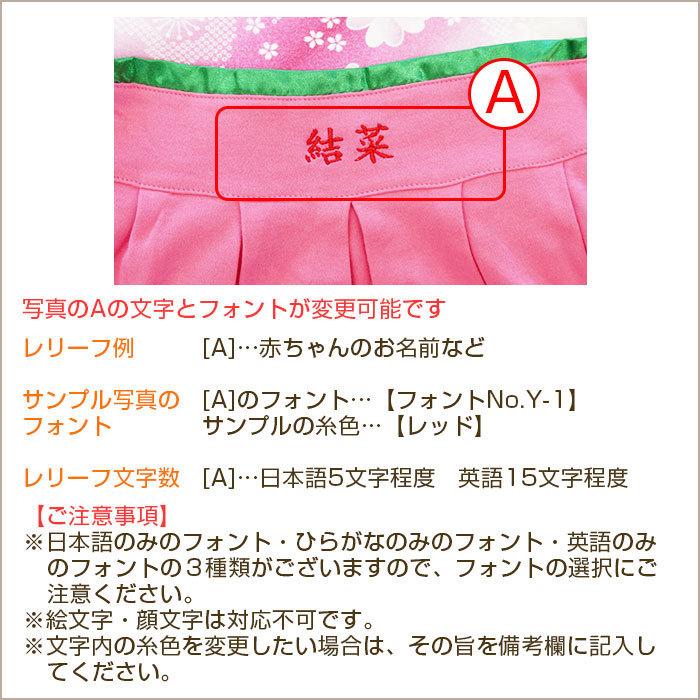 A

結菜

写真のAの文字とフォントが変更可能です

レリーフ例　[A]…赤ちゃんのお名前など

サンプル写真のフォント　[A]のフォント…【フォントNo.Y-1】
サンプルの糸色…【レッド】

レリーフ文字数　[A]…日本語5文字程度　英語15文字程度

【ご注意事項】
※日本語のみのフォント・ひらがなのみのフォント・英語のみのフォントの３種類がございますので、フォントの選択にご注意ください。
※絵文字・顔文字は対応不可です。
※文字内の糸色を変更したい場合は、その旨を備考欄に記入してください。